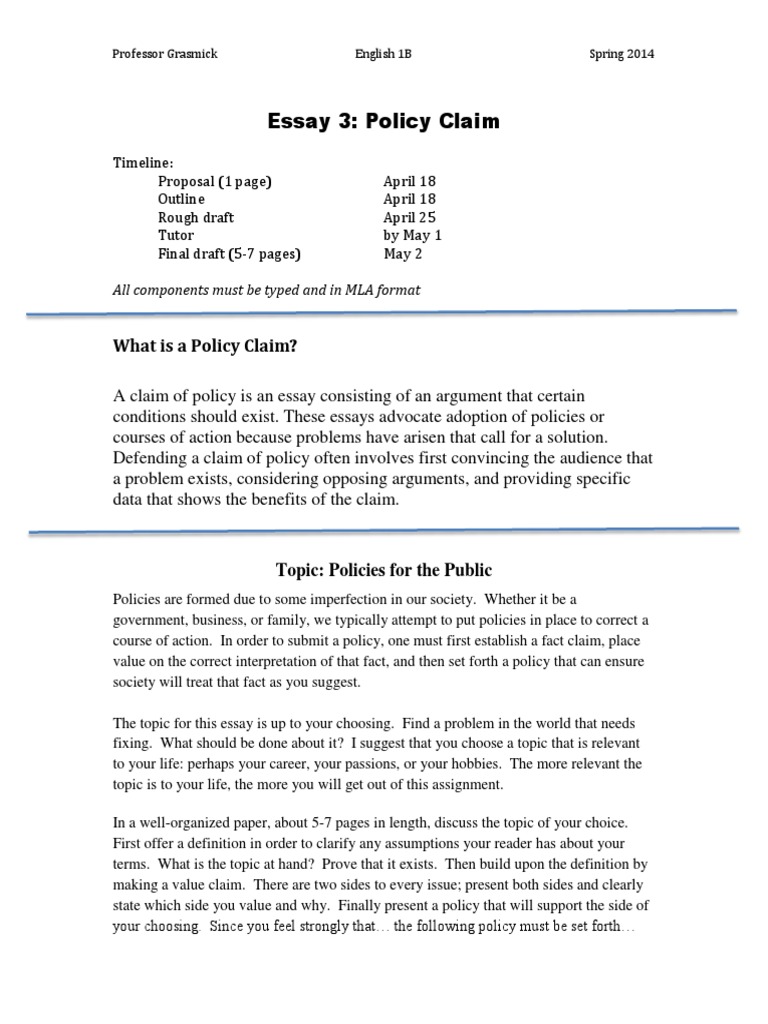 Professor Grasmick English 1B Spring 2014

Essay 3: Policy Claim

Timeline:

| | |
|---|---|
| Proposal (1 page) | April 18 |
| Outline | April 18 |
| Rough draft | April 25 |
| Tutor | by May 1 |
| Final draft (5-7 pages) | May 2 |

All components must be typed and in MLA format

What is a Policy Claim?

A claim of policy is an essay consisting of an argument that certain conditions should exist. These essays advocate adoption of policies or courses of action because problems have arisen that call for a solution. Defending a claim of policy often involves first convincing the audience that a problem exists, considering opposing arguments, and providing specific data that shows the benefits of the claim.

Topic: Policies for the Public

Policies are formed due to some imperfection in our society. Whether it be a government, business, or family, we typically attempt to put policies in place to correct a course of action. In order to submit a policy, one must first establish a fact claim, place value on the correct interpretation of that fact, and then set forth a policy that can ensure society will treat that fact as you suggest.

The topic for this essay is up to your choosing. Find a problem in the world that needs fixing. What should be done about it? I suggest that you choose a topic that is relevant to your life: perhaps your career, your passions, or your hobbies. The more relevant the topic is to your life, the more you will get out of this assignment.

In a well-organized paper, about 5-7 pages in length, discuss the topic of your choice. First offer a definition in order to clarify any assumptions your reader has about your terms. What is the topic at hand? Prove that it exists. Then build upon the definition by making a value claim. There are two sides to every issue; present both sides and clearly state which side you value and why. Finally present a policy that will support the side of your choosing. Since you feel strongly that… the following policy must be set forth…